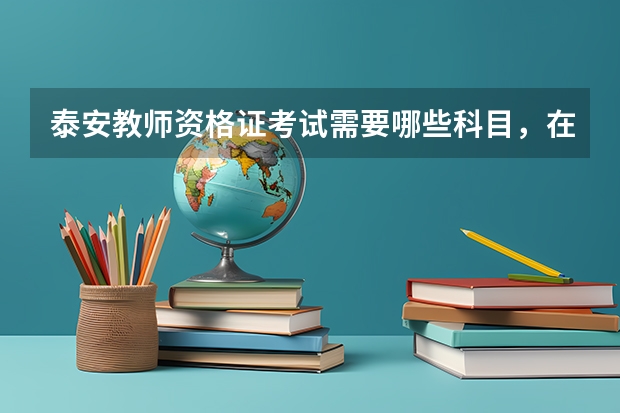 泰安教师资格证考试需要哪些科目，在